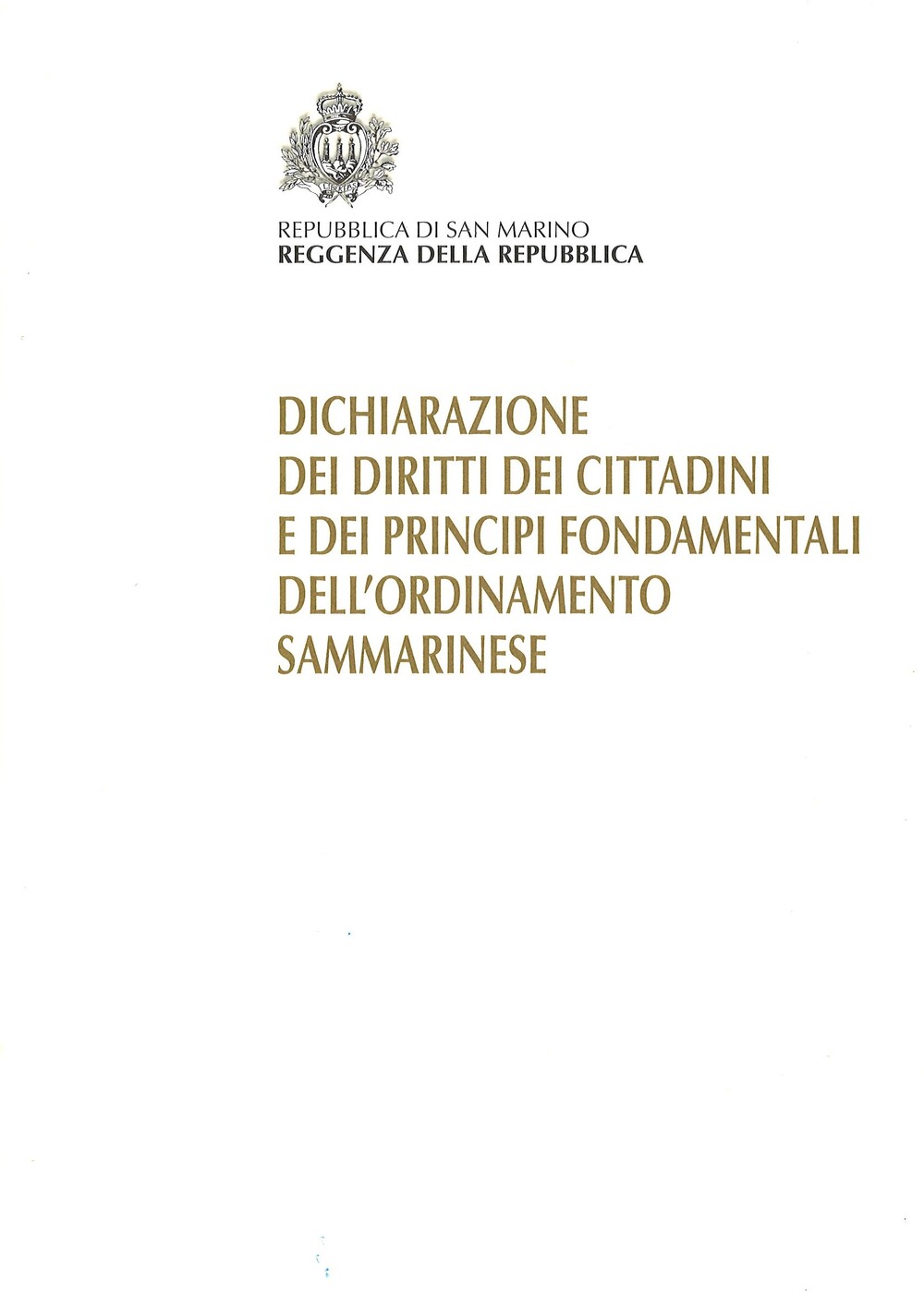 LIBERTAS

REPUBBLICA DI SAN MARINO
REGGENZA DELLA REPUBBLICA

DICHIARAZIONE
DEI DIRITTI DEI CITTADINI
E DEI PRINCIPI FONDAMENTALI
DELL'ORDINAMENTO
SAMMARINESE